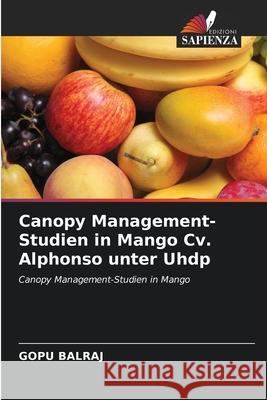 EDIZIONI
SAPIENZA

Canopy Management-Studien in Mango Cv. Alphonso unter Uhdp

Canopy Management-Studien in Mango

GOPU BALRAJ

Kraina Książek